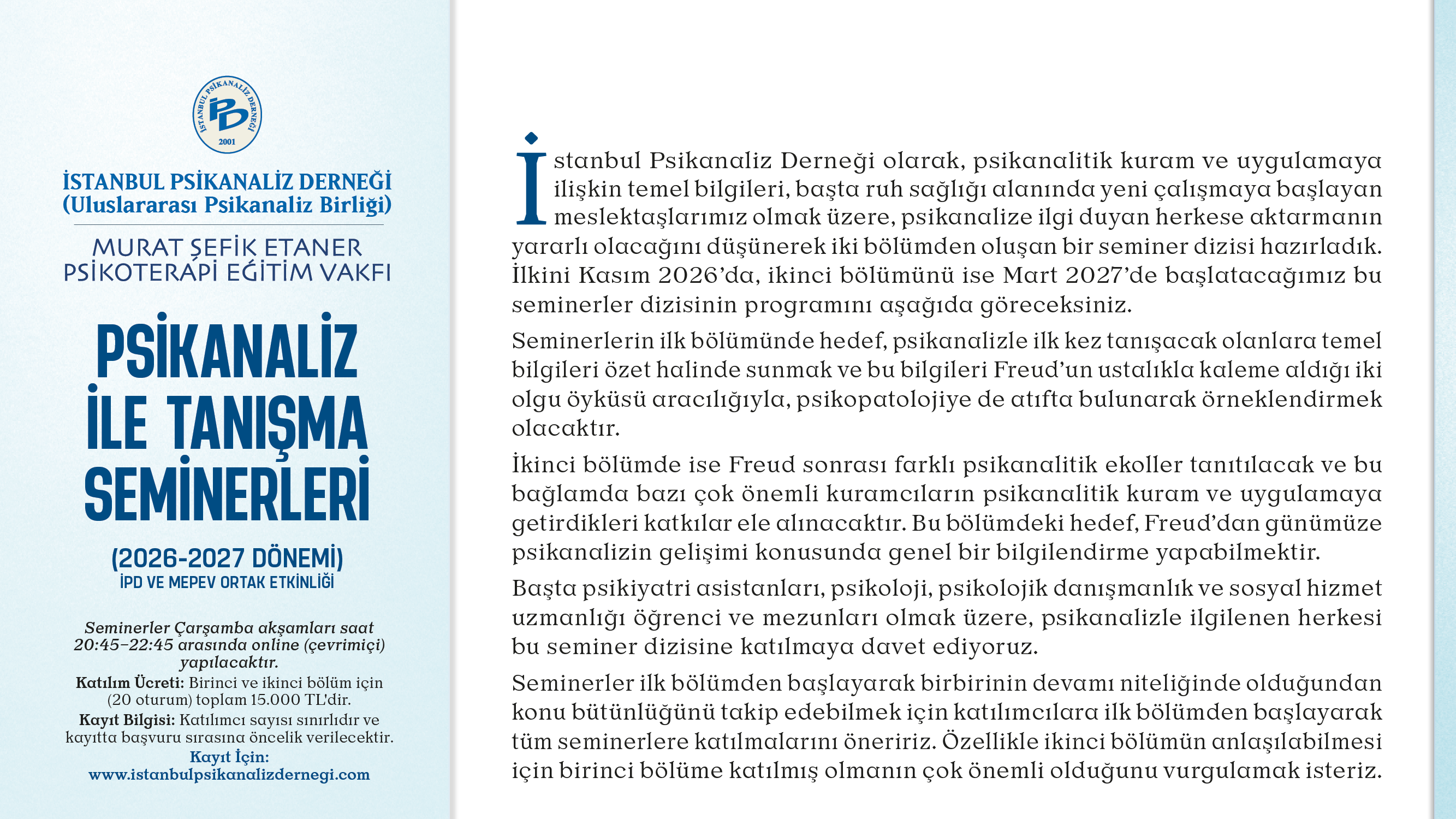 İSTANBUL PSİKANALİZ DERNEĞİ
İPD
2001

İSTANBUL PSİKANALİZ DERNEĞİ
(Uluslararası Psikanaliz Birliği)

MURAT ŞEFİK ETANER
PSİKOTERAPİ EĞİTİM VAKFI

PSİKANALİZ İLE TANIŞMA SEMİNERLERİ

(2026-2027 DÖNEMİ)
İPD VE MEPEV ORTAK ETKİNLİĞİ

Seminerler Çarşamba akşamları saat 20:45–22:45 arasında online (çevrimiçi) yapılacaktır.
Katılım Ücreti: Birinci ve ikinci bölüm için (20 oturum) toplam 15.000 TL'dir.
Kayıt Bilgisi: Katılımcı sayısı sınırlıdır ve kayıtta başvuru sırasına öncelik verilecektir.
Kayıt İçin:
www.istanbulpsikanalizdernegi.com

İstanbul Psikanaliz Derneği olarak, psikanalitik kuram ve uygulamaya ilişkin temel bilgileri, başta ruh sağlığı alanında yeni çalışmaya başlayan meslektaşlarımız olmak üzere, psikanalize ilgi duyan herkese aktarmanın yararlı olacağını düşünerek iki bölümden oluşan bir seminer dizisi hazırladık. İlkini Kasım 2026'da, ikinci bölümünü ise Mart 2027'de başlatacağımız bu seminerler dizisinin programını aşağıda göreceksiniz.

Seminerlerin ilk bölümünde hedef, psikanalizle ilk kez tanışacak olanlara temel bilgileri özet halinde sunmak ve bu bilgileri Freud'un ustalıkla kaleme aldığı iki olgu öyküsü aracılığıyla, psikopatolojiye de atıfta bulunarak örneklendirmek olacaktır.

İkinci bölümde ise Freud sonrası farklı psikanalitik ekoller tanıtılacak ve bu bağlamda bazı çok önemli kuramcıların psikanalitik kuram ve uygulamaya getirdikleri katkılar ele alınacaktır. Bu bölümdeki hedef, Freud'dan günümüze psikanalizin gelişimi konusunda genel bir bilgilendirme yapabilmektir.

Başta psikiyatri asistanları, psikoloji, psikolojik danışmanlık ve sosyal hizmet uzmanlığı öğrenci ve mezunları olmak üzere, psikanalizle ilgilenen herkesi bu seminer dizisine katılmaya davet ediyoruz.

Seminerler ilk bölümden başlayarak birbirinin devamı niteliğinde olduğundan konu bütünlüğünü takip edebilmek için katılımcılara ilk bölümden başlayarak tüm seminerlere katılmalarını öneririz. Özellikle ikinci bölümün anlaşılabilmesi için birinci bölüme katılmış olmanın çok önemli olduğunu vurgulamak isteriz.